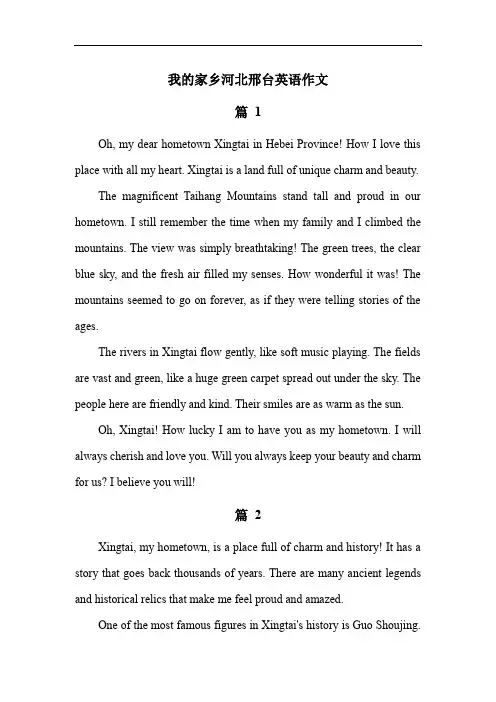 我的家乡河北邢台英语作文

篇 1

Oh, my dear hometown Xingtai in Hebei Province! How I love this place with all my heart. Xingtai is a land full of unique charm and beauty.

The magnificent Taihang Mountains stand tall and proud in our hometown. I still remember the time when my family and I climbed the mountains. The view was simply breathtaking! The green trees, the clear blue sky, and the fresh air filled my senses. How wonderful it was! The mountains seemed to go on forever, as if they were telling stories of the ages.

The rivers in Xingtai flow gently, like soft music playing. The fields are vast and green, like a huge green carpet spread out under the sky. The people here are friendly and kind. Their smiles are as warm as the sun.

Oh, Xingtai! How lucky I am to have you as my hometown. I will always cherish and love you. Will you always keep your beauty and charm for us? I believe you will!

篇 2

Xingtai, my hometown, is a place full of charm and history! It has a story that goes back thousands of years. There are many ancient legends and historical relics that make me feel proud and amazed.

One of the most famous figures in Xingtai's history is Guo Shoujing.